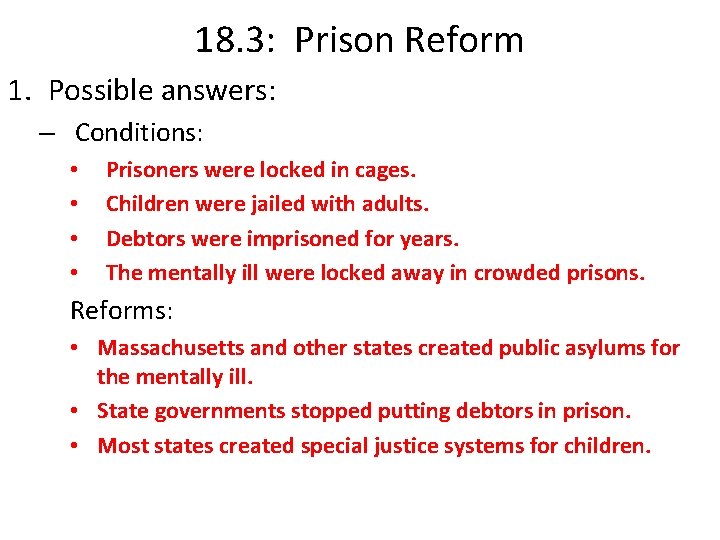 18.3: Prison Reform

1. Possible answers:

– Conditions:

• Prisoners were locked in cages.
• Children were jailed with adults.
• Debtors were imprisoned for years.
• The mentally ill were locked away in crowded prisons.

Reforms:

• Massachusetts and other states created public asylums for the mentally ill.
• State governments stopped putting debtors in prison.
• Most states created special justice systems for children.